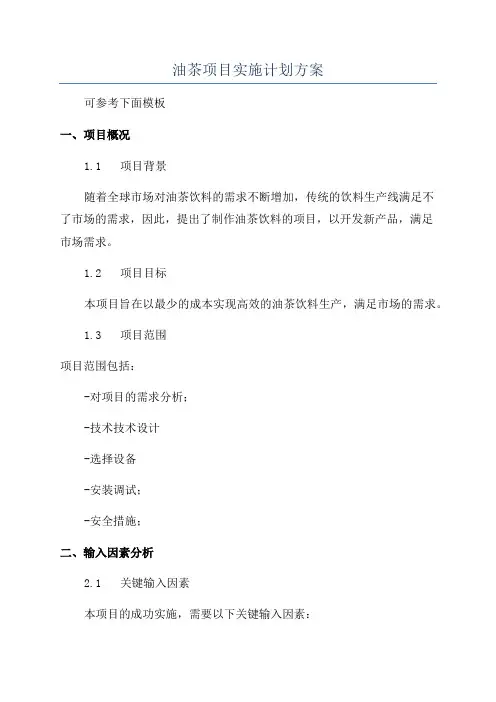 油茶项目实施计划方案

可参考下面模板

一、项目概况

1.1 项目背景

随着全球市场对油茶饮料的需求不断增加，传统的饮料生产线满足不了市场的需求，因此，提出了制作油茶饮料的项目，以开发新产品，满足市场需求。

1.2 项目目标

本项目旨在以最少的成本实现高效的油茶饮料生产，满足市场的需求。

1.3 项目范围

项目范围包括：

-对项目的需求分析；

-技术技术设计

-选择设备

-安装调试；

-安全措施；

二、输入因素分析

2.1 关键输入因素

本项目的成功实施，需要以下关键输入因素：